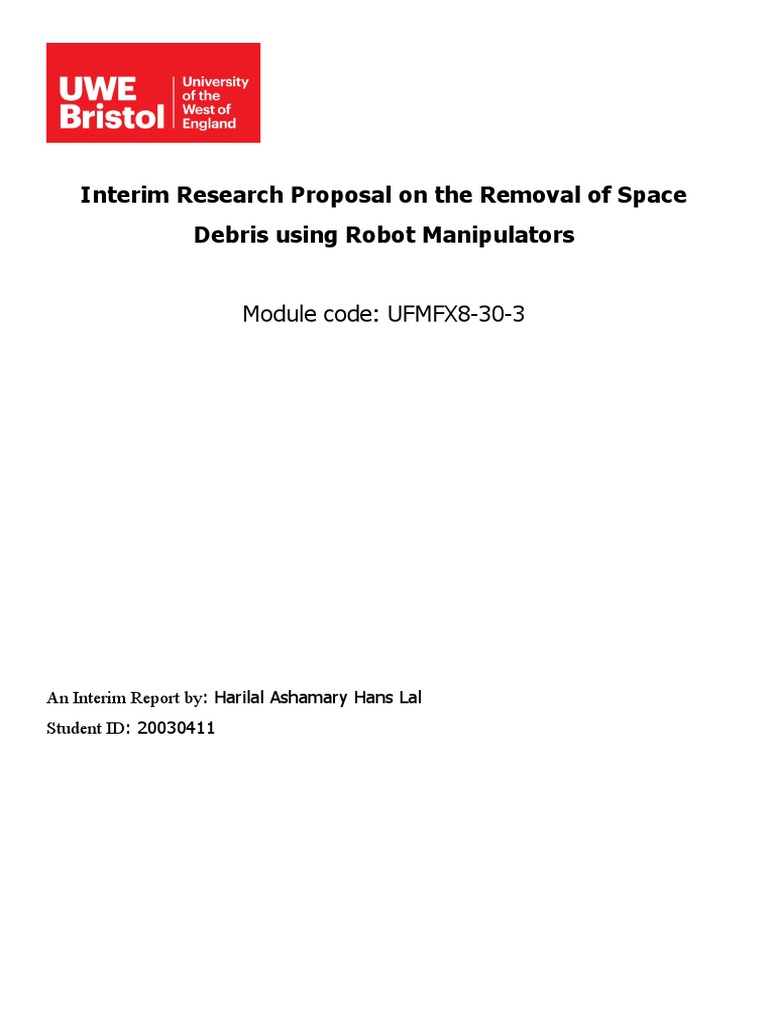 UWE Bristol
University of the West of England

Interim Research Proposal on the Removal of Space Debris using Robot Manipulators

Module code: UFMFX8-30-3

An Interim Report by: Harilal Ashamary Hans Lal
Student ID: 20030411